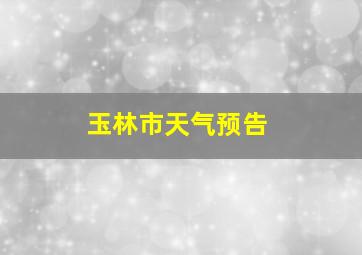 玉林市天气预告